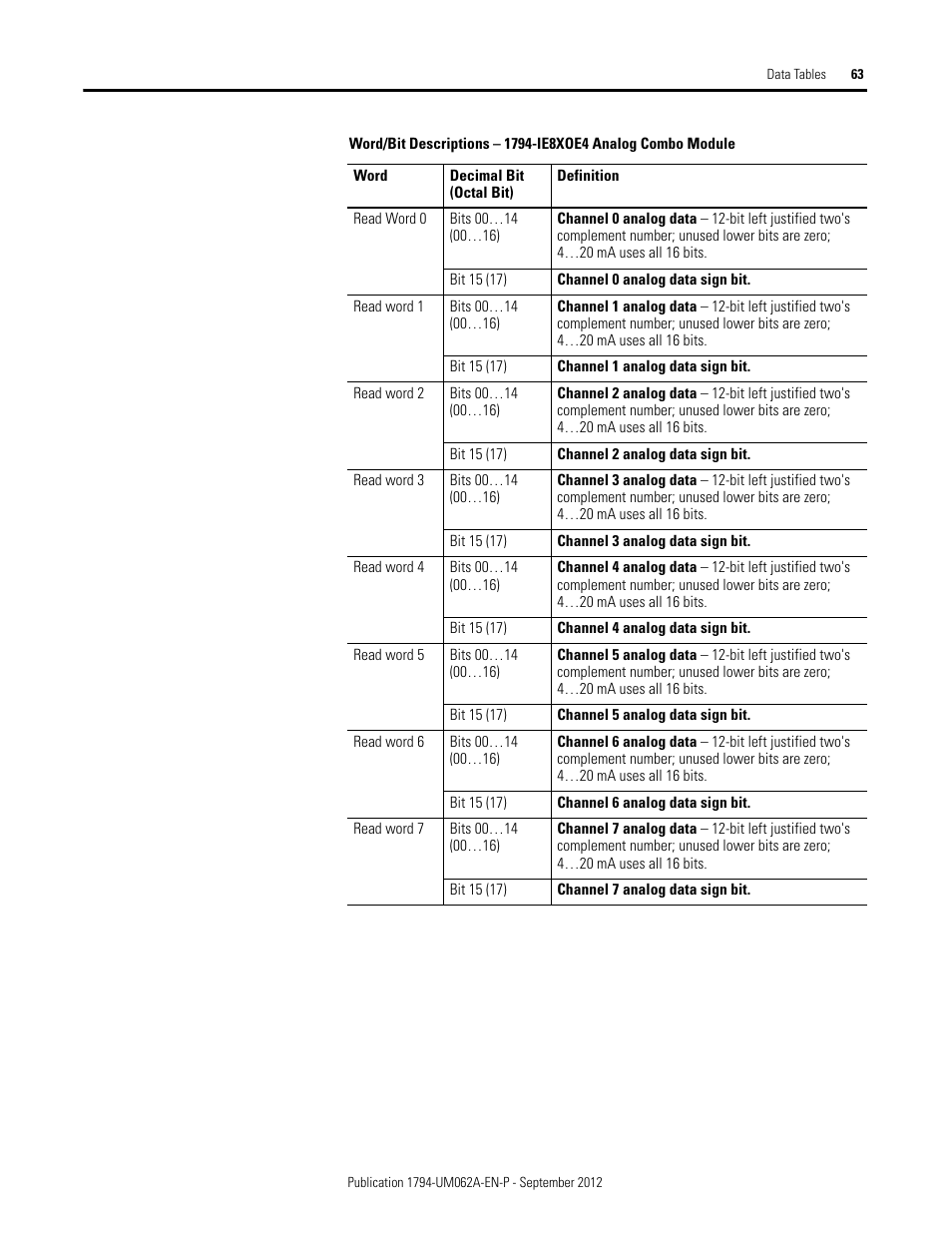 Data Tables 63

Word/Bit Descriptions – 1794-IE8XOE4 Analog Combo Module

| Word | Decimal Bit (Octal Bit) | Definition |
|---|---|---|
| Read Word 0 | Bits 00…14 (00…16) | Channel 0 analog data – 12-bit left justified two's complement number; unused lower bits are zero; 4…20 mA uses all 16 bits. |
| | Bit 15 (17) | Channel 0 analog data sign bit. |
| Read word 1 | Bits 00…14 (00…16) | Channel 1 analog data – 12-bit left justified two's complement number; unused lower bits are zero; 4…20 mA uses all 16 bits. |
| | Bit 15 (17) | Channel 1 analog data sign bit. |
| Read word 2 | Bits 00…14 (00…16) | Channel 2 analog data – 12-bit left justified two's complement number; unused lower bits are zero; 4…20 mA uses all 16 bits. |
| | Bit 15 (17) | Channel 2 analog data sign bit. |
| Read word 3 | Bits 00…14 (00…16) | Channel 3 analog data – 12-bit left justified two's complement number; unused lower bits are zero; 4…20 mA uses all 16 bits. |
| | Bit 15 (17) | Channel 3 analog data sign bit. |
| Read word 4 | Bits 00…14 (00…16) | Channel 4 analog data – 12-bit left justified two's complement number; unused lower bits are zero; 4…20 mA uses all 16 bits. |
| | Bit 15 (17) | Channel 4 analog data sign bit. |
| Read word 5 | Bits 00…14 (00…16) | Channel 5 analog data – 12-bit left justified two's complement number; unused lower bits are zero; 4…20 mA uses all 16 bits. |
| | Bit 15 (17) | Channel 5 analog data sign bit. |
| Read word 6 | Bits 00…14 (00…16) | Channel 6 analog data – 12-bit left justified two's complement number; unused lower bits are zero; 4…20 mA uses all 16 bits. |
| | Bit 15 (17) | Channel 6 analog data sign bit. |
| Read word 7 | Bits 00…14 (00…16) | Channel 7 analog data – 12-bit left justified two's complement number; unused lower bits are zero; 4…20 mA uses all 16 bits. |
| | Bit 15 (17) | Channel 7 analog data sign bit. |

Publication 1794-UM062A-EN-P - September 2012